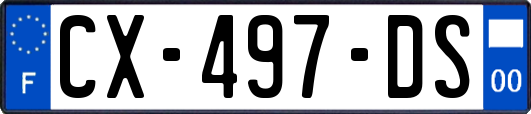 F
CX-497-DS
00